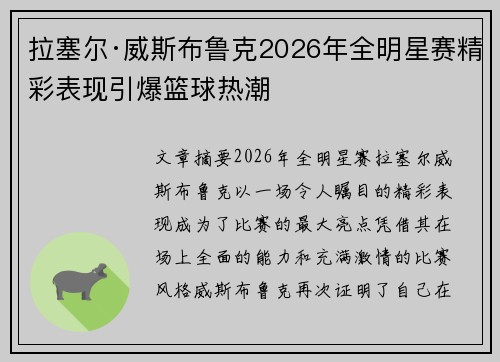 拉塞尔·威斯布鲁克2026年全明星赛精彩表现引爆篮球热潮

文章摘要2026年全明星赛拉塞尔威斯布鲁克以一场令人瞩目的精彩表现成为了比赛的最大亮点凭借其在场上全面的能力和充满激情的比赛风格威斯布鲁克再次证明了自己在